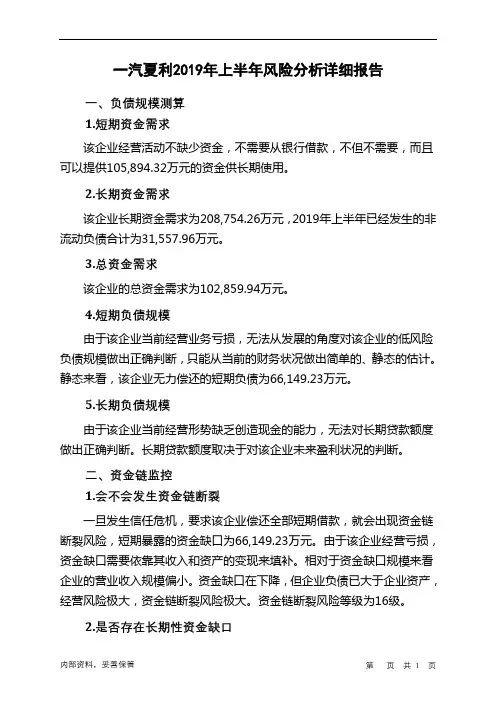 一汽夏利2019年上半年风险分析详细报告

一、负债规模测算

1.短期资金需求

该企业经营活动不缺少资金，不需要从银行借款，不但不需要，而且可以提供105,894.32万元的资金供长期使用。

2.长期资金需求

该企业长期资金需求为208,754.26万元，2019年上半年已经发生的非流动负债合计为31,557.96万元。

3.总资金需求

该企业的总资金需求为102,859.94万元。

4.短期负债规模

由于该企业当前经营业务亏损，无法从发展的角度对该企业的低风险负债规模做出正确判断，只能从当前的财务状况做出简单的、静态的估计。静态来看，该企业无力偿还的短期负债为66,149.23万元。

5.长期负债规模

由于该企业当前经营形势缺乏创造现金的能力，无法对长期贷款额度做出正确判断。长期贷款额度取决于对该企业未来盈利状况的判断。

二、资金链监控

1.会不会发生资金链断裂

一旦发生信任危机，要求该企业偿还全部短期借款，就会出现资金链断裂风险，短期暴露的资金缺口为66,149.23万元。由于该企业经营亏损，资金缺口需要依靠其收入和资产的变现来填补。相对于资金缺口规模来看企业的营业收入规模偏小。资金缺口在下降，但企业负债已大于企业资产，经营风险极大，资金链断裂风险极大。资金链断裂风险等级为16级。

2.是否存在长期性资金缺口

内部资料，妥善保管　　第 页 共 1 页